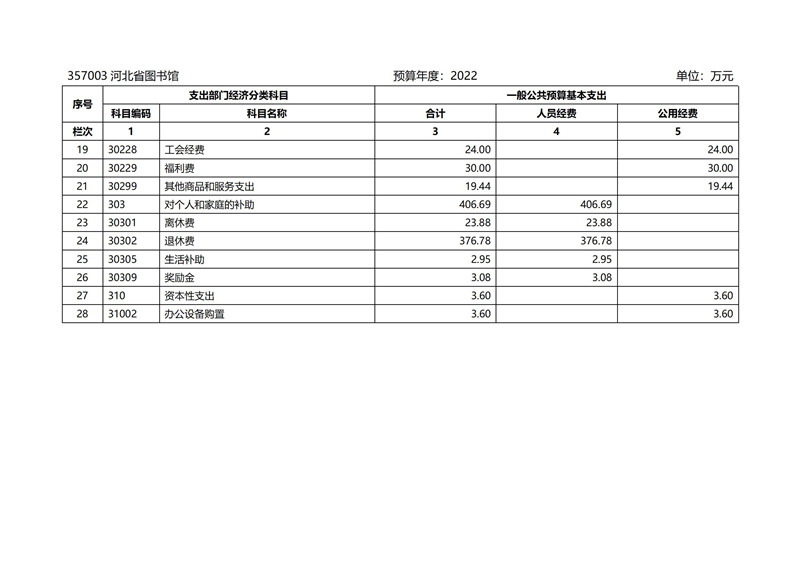 357003 河北省图书馆　　预算年度：2022　　单位：万元

| 序号 | 支出部门经济分类科目 | | 一般公共预算基本支出 | | |
|---|---|---|---|---|---|
| | 科目编码 | 科目名称 | 合计 | 人员经费 | 公用经费 |
| 栏次 | 1 | 2 | 3 | 4 | 5 |
| 19 | 30228 | 工会经费 | 24.00 | | 24.00 |
| 20 | 30229 | 福利费 | 30.00 | | 30.00 |
| 21 | 30299 | 其他商品和服务支出 | 19.44 | | 19.44 |
| 22 | 303 | 对个人和家庭的补助 | 406.69 | 406.69 | |
| 23 | 30301 | 离休费 | 23.88 | 23.88 | |
| 24 | 30302 | 退休费 | 376.78 | 376.78 | |
| 25 | 30305 | 生活补助 | 2.95 | 2.95 | |
| 26 | 30309 | 奖励金 | 3.08 | 3.08 | |
| 27 | 310 | 资本性支出 | 3.60 | | 3.60 |
| 28 | 31002 | 办公设备购置 | 3.60 | | 3.60 |